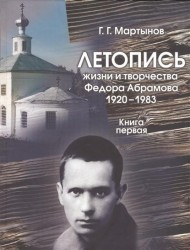 Г. Г. Мартынов

ЛЕТОПИСЬ
жизни и творчества
Федора Абрамова
1920–1983

Книга
первая